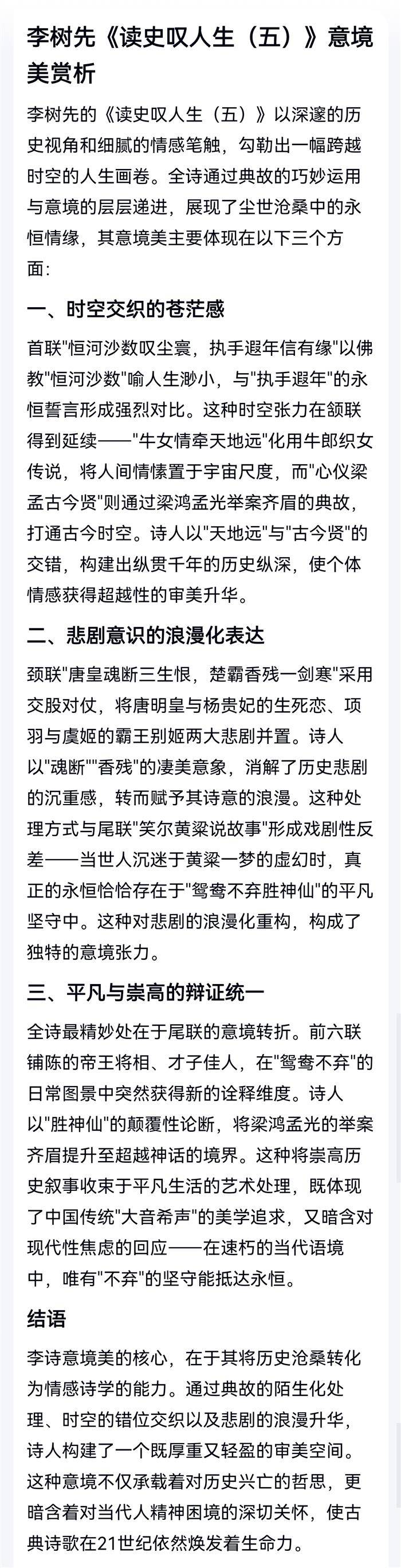 李树先《读史叹人生（五）》意境美赏析

李树先的《读史叹人生（五）》以深邃的历史视角和细腻的情感笔触，勾勒出一幅跨越时空的人生画卷。全诗通过典故的巧妙运用与意境的层层递进，展现了尘世沧桑中的永恒情缘，其意境美主要体现在以下三个方面：

一、时空交织的苍茫感

首联"恒河沙数叹尘寰，执手遐年信有缘"以佛教"恒河沙数"喻人生渺小，与"执手遐年"的永恒誓言形成强烈对比。这种时空张力在颔联得到延续——"牛女情牵天地远"化用牛郎织女传说，将人间情愫置于宇宙尺度，而"心仪梁孟古今贤"则通过梁鸿孟光举案齐眉的典故，打通古今时空。诗人以"天地远"与"古今贤"的交错，构建出纵贯千年的历史纵深，使个体情感获得超越性的审美升华。

二、悲剧意识的浪漫化表达

颈联"唐皇魂断三生恨，楚霸香残一剑寒"采用交股对仗，将唐明皇与杨贵妃的生死恋、项羽与虞姬的霸王别姬两大悲剧并置。诗人以"魂断""香残"的凄美意象，消解了历史悲剧的沉重感，转而赋予其诗意的浪漫。这种处理方式与尾联"笑尔黄粱说故事"形成戏剧性反差——当世人沉迷于黄粱一梦的虚幻时，真正的永恒恰恰存在于"鸳鸯不弃胜神仙"的平凡坚守中。这种对悲剧的浪漫化重构，构成了独特的意境张力。

三、平凡与崇高的辩证统一

全诗最精妙处在于尾联的意境转折。前六联铺陈的帝王将相、才子佳人，在"鸳鸯不弃"的日常图景中突然获得新的诠释维度。诗人以"胜神仙"的颠覆性论断，将梁鸿孟光的举案齐眉提升至超越神话的境界。这种将崇高历史叙事收束于平凡生活的艺术处理，既体现了中国传统"大音希声"的美学追求，又暗含对现代性焦虑的回应——在速朽的当代语境中，唯有"不弃"的坚守能抵达永恒。

结语

李诗意境美的核心，在于其将历史沧桑转化为情感诗学的能力。通过典故的陌生化处理、时空的错位交织以及悲剧的浪漫升华，诗人构建了一个既厚重又轻盈的审美空间。这种意境不仅承载着对历史兴亡的哲思，更暗含着对当代人精神困境的深切关怀，使古典诗歌在21世纪依然焕发着生命力。